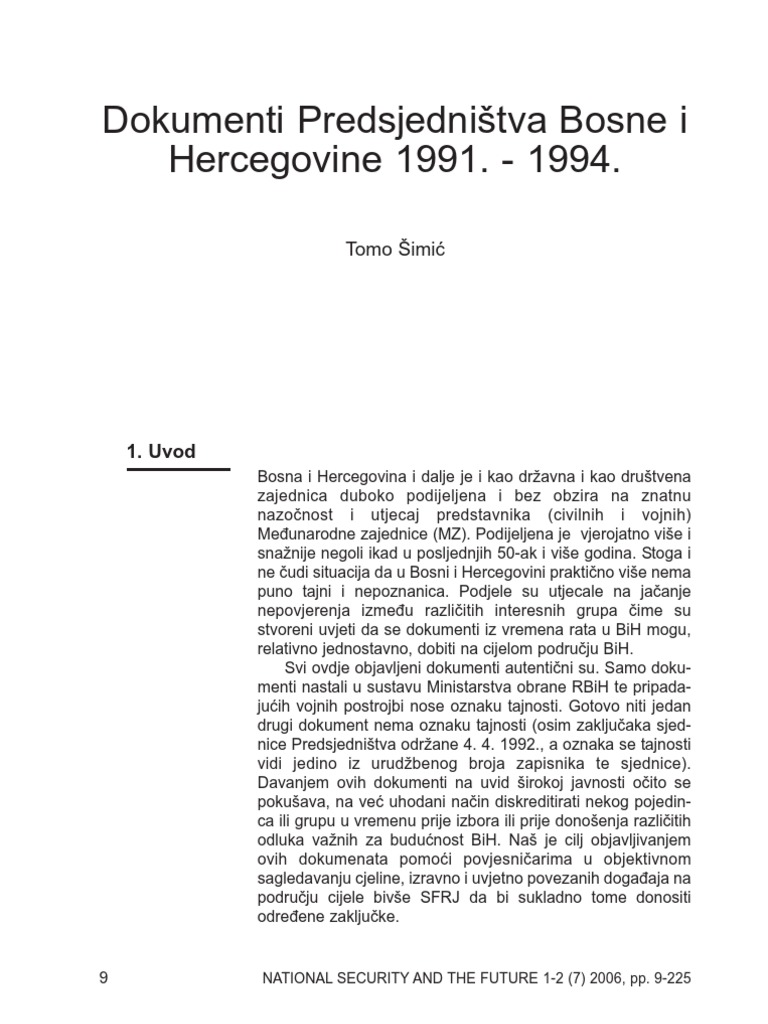 Dokumenti Predsjedništva Bosne i Hercegovine 1991. - 1994.

Tomo Šimić

1. Uvod

Bosna i Hercegovina i dalje je i kao državna i kao društvena zajednica duboko podijeljena i bez obzira na znatnu nazočnost i utjecaj predstavnika (civilnih i vojnih) Međunarodne zajednice (MZ). Podijeljena je vjerojatno više i snažnije negoli ikad u posljednjih 50-ak i više godina. Stoga i ne čudi situacija da u Bosni i Hercegovini praktično više nema puno tajni i nepoznanica. Podjele su utjecale na jačanje nepovjerenja između različitih interesnih grupa čime su stvoreni uvjeti da se dokumenti iz vremena rata u BiH mogu, relativno jednostavno, dobiti na cijelom području BiH.

Svi ovdje objavljeni dokumenti autentični su. Samo dokumenti nastali u sustavu Ministarstva obrane RBiH te pripadajućih vojnih postrojbi nose oznaku tajnosti. Gotovo niti jedan drugi dokument nema oznaku tajnosti (osim zaključaka sjednice Predsjedništva održane 4. 4. 1992., a oznaka se tajnosti vidi jedino iz urudžbenog broja zapisnika te sjednice). Davanjem ovih dokumenti na uvid širokoj javnosti očito se pokušava, na već uhodani način diskreditirati nekog pojedinca ili grupu u vremenu prije izbora ili prije donošenja različitih odluka važnih za budućnost BiH. Naš je cilj objavljivanjem ovih dokumenata pomoći povjesničarima u objektivnom sagledavanju cjeline, izravno i uvjetno povezanih događaja na području cijele bivše SFRJ da bi sukladno tome donositi određene zaključke.

9

NATIONAL SECURITY AND THE FUTURE 1-2 (7) 2006, pp. 9-225